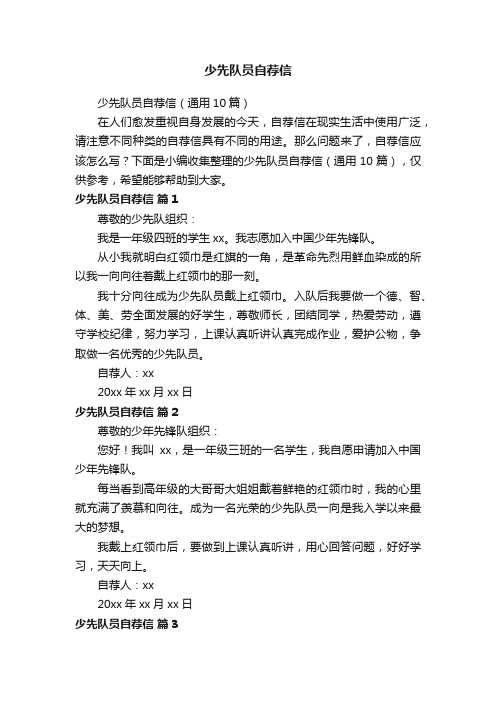 少先队员自荐信

少先队员自荐信（通用 10 篇）

在人们愈发重视自身发展的今天，自荐信在现实生活中使用广泛，请注意不同种类的自荐信具有不同的用途。那么问题来了，自荐信应该怎么写？下面是小编收集整理的少先队员自荐信（通用 10 篇），仅供参考，希望能够帮助到大家。

少先队员自荐信 篇 1

尊敬的少先队组织：

我是一年级四班的学生 xx。我志愿加入中国少年先锋队。

从小我就明白红领巾是红旗的一角，是革命先烈用鲜血染成的所以我一向向往着戴上红领巾的那一刻。

我十分向往成为少先队员戴上红领巾。入队后我要做一个德、智、体、美、劳全面发展的好学生，尊敬师长，团结同学，热爱劳动，遵守学校纪律，努力学习，上课认真听讲认真完成作业，爱护公物，争取做一名优秀的少先队员。

自荐人：xx

20xx 年 xx 月 xx 日

少先队员自荐信 篇 2

尊敬的少年先锋队组织：

您好！我叫 xx，是一年级三班的一名学生，我自愿申请加入中国少年先锋队。

每当看到高年级的大哥哥大姐姐戴着鲜艳的红领巾时，我的心里就充满了羡慕和向往。成为一名光荣的少先队员一向是我入学以来最大的梦想。

我戴上红领巾后，要做到上课认真听讲，用心回答问题，好好学习，天天向上。

自荐人：xx

20xx 年 xx 月 xx 日

少先队员自荐信 篇 3